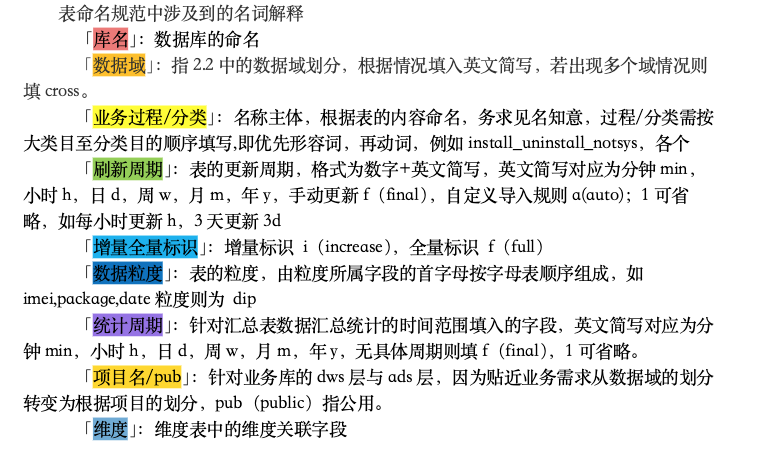 表命名规范中涉及到的名词解释

「库名」：数据库的命名

「数据域」：指 2.2 中的数据域划分，根据情况填入英文简写，若出现多个域情况则填 cross。

「业务过程/分类」：名称主体，根据表的内容命名，务求见名知意，过程/分类需按大类目至分类目的顺序填写,即优先形容词，再动词，例如 install_uninstall_notsys，各个

「刷新周期」：表的更新周期，格式为数字+英文简写，英文简写对应为分钟 min，小时 h，日 d，周 w，月 m，年 y，手动更新 f（final），自定义导入规则 a(auto)；1 可省略，如每小时更新 h，3 天更新 3d

「增量全量标识」：增量标识 i（increase），全量标识 f（full）

「数据粒度」：表的粒度，由粒度所属字段的首字母按字母表顺序组成，如 imei,package,date 粒度则为 dip

「统计周期」：针对汇总表数据汇总统计的时间范围填入的字段，英文简写对应为分钟 min，小时 h，日 d，周 w，月 m，年 y，无具体周期则填 f（final），1 可省略。

「项目名/pub」：针对业务库的 dws 层与 ads 层，因为贴近业务需求从数据域的划分转变为根据项目的划分，pub（public）指公用。

「维度」：维度表中的维度关联字段